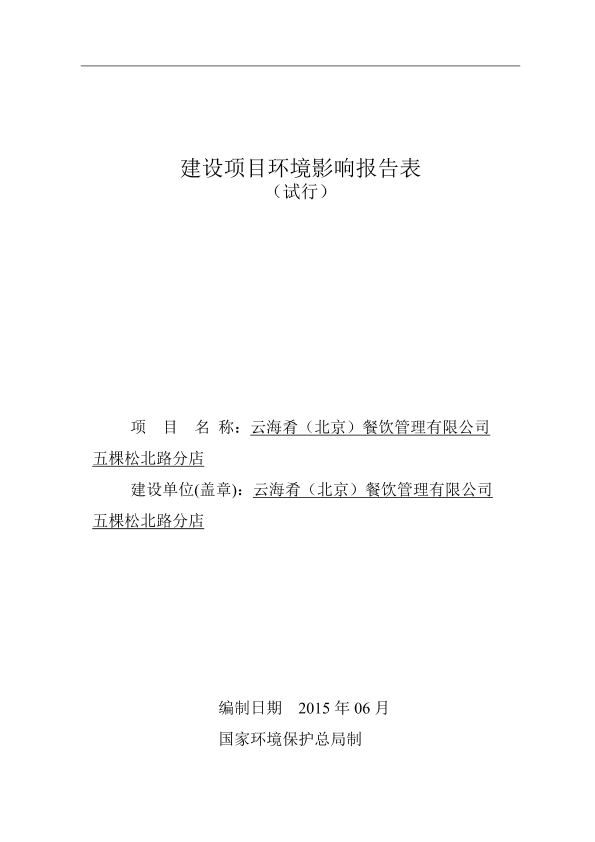 建设项目环境影响报告表
（试行）

项 目 名 称：云海肴（北京）餐饮管理有限公司五棵松北路分店

建设单位(盖章)：云海肴（北京）餐饮管理有限公司五棵松北路分店

编制日期 2015 年 06 月
国家环境保护总局制